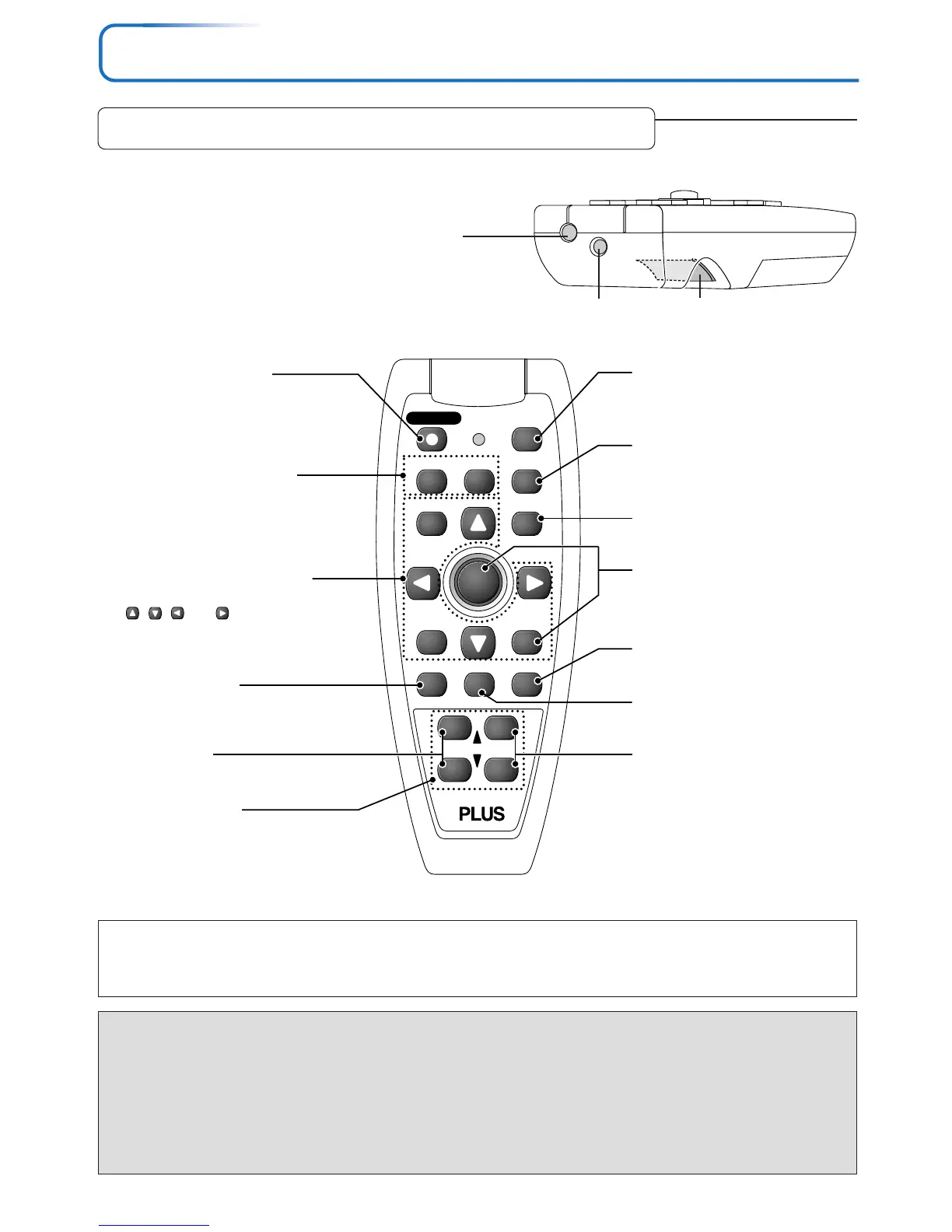 PLUS